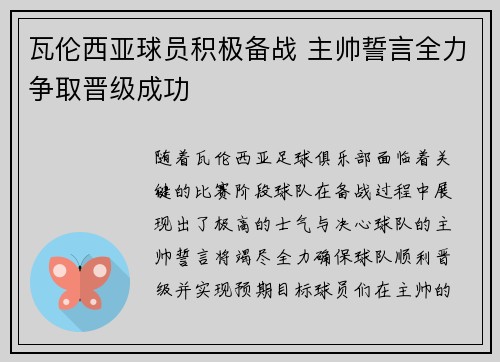 瓦伦西亚球员积极备战 主帅誓言全力争取晋级成功

随着瓦伦西亚足球俱乐部面临着关键的比赛阶段球队在备战过程中展现出了极高的士气与决心球队的主帅誓言将竭尽全力确保球队顺利晋级并实现预期目标球员们在主帅的